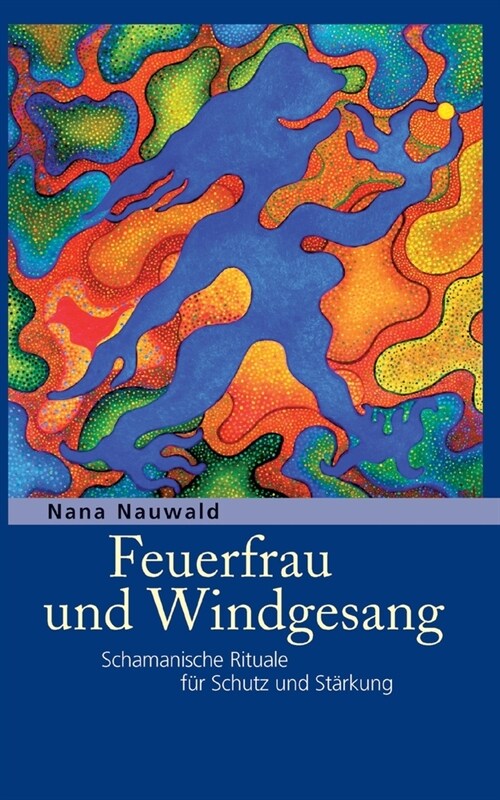 Nana Nauwald

Feuerfrau
und Windgesang

Schamanische Rituale
für Schutz und Stärkung